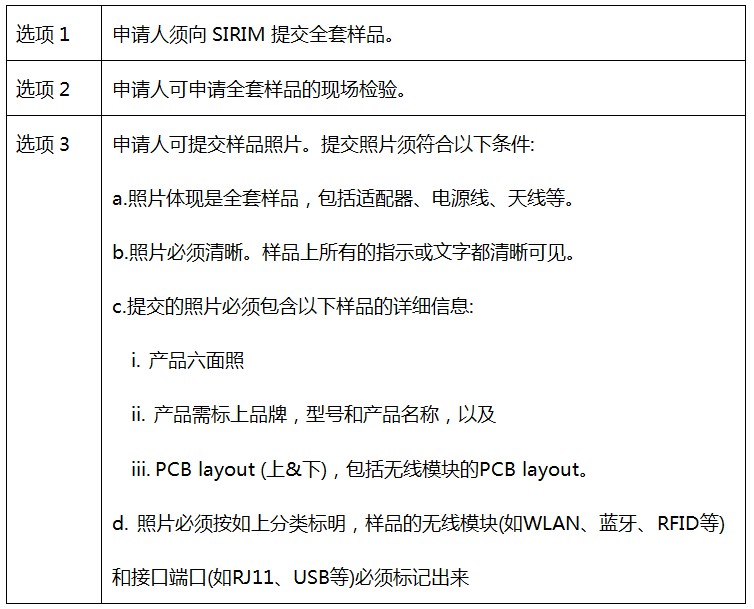 | 选项 1 | 申请人须向 SIRIM 提交全套样品。 |
|---|---|
| 选项 2 | 申请人可申请全套样品的现场检验。 |
| 选项 3 | 申请人可提交样品照片。提交照片须符合以下条件:<br><br>a.照片体现是全套样品，包括适配器、电源线、天线等。<br><br>b.照片必须清晰。样品上所有的指示或文字都清晰可见。<br><br>c.提交的照片必须包含以下样品的详细信息:<br><br>i. 产品六面照<br><br>ii. 产品需标上品牌，型号和产品名称，以及<br><br>iii. PCB layout (上&下)，包括无线模块的PCB layout。<br><br>d. 照片必须按如上分类标明，样品的无线模块(如WLAN、蓝牙、RFID等)和接口端口(如RJ11、USB等)必须标记出来 |